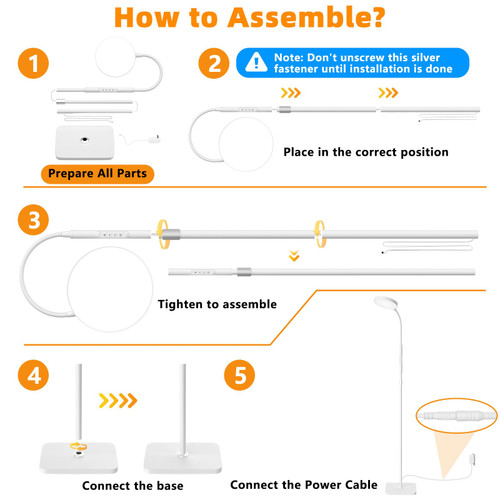 How to Assemble?

1

Prepare All Parts

2

Note: Don't unscrew this silver fastener until installation is done

Place in the correct position

3

Tighten to assemble

4

Connect the base

5

Connect the Power Cable